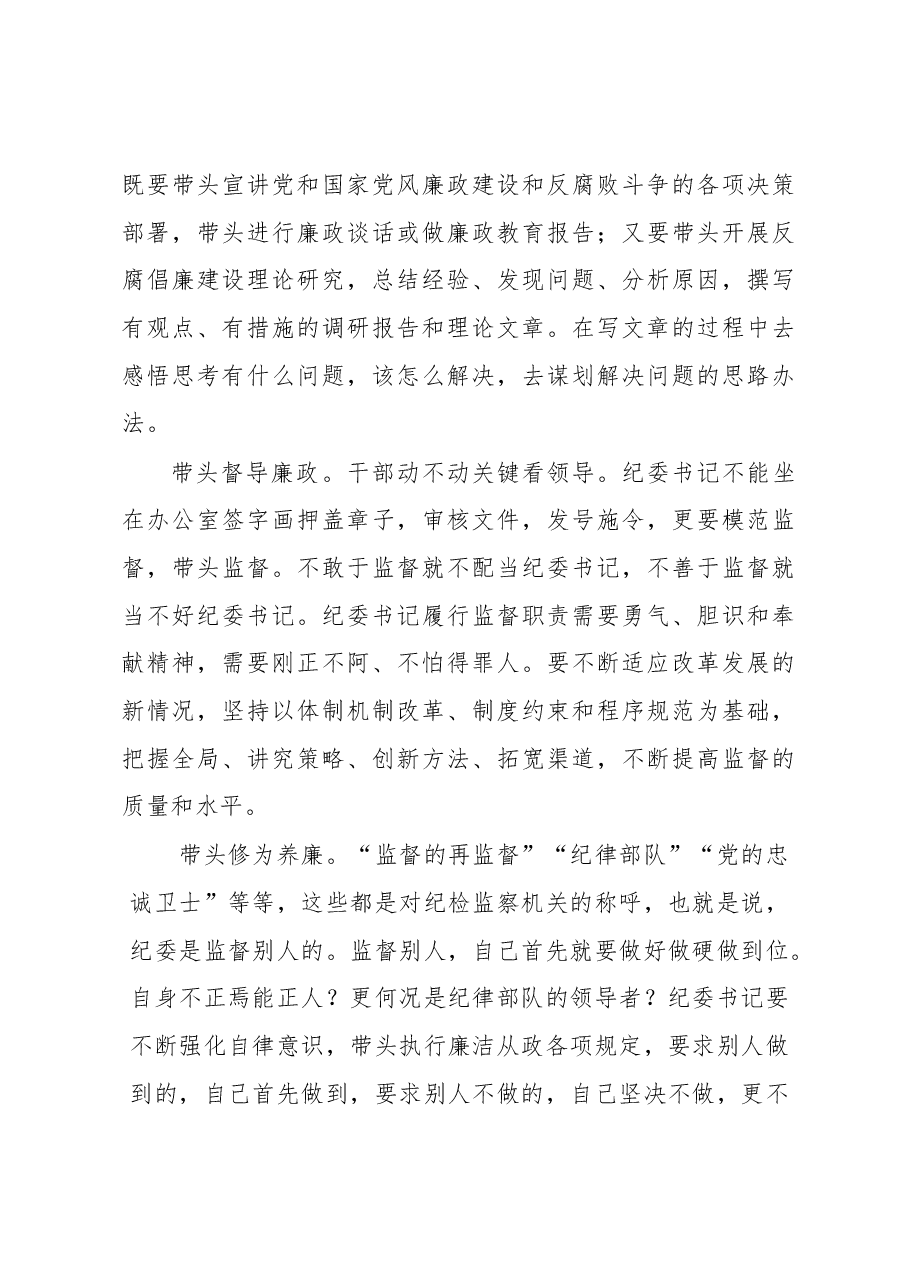 既要带头宣讲党和国家党风廉政建设和反腐败斗争的各项决策部署，带头进行廉政谈话或做廉政教育报告；又要带头开展反腐倡廉建设理论研究，总结经验、发现问题、分析原因，撰写有观点、有措施的调研报告和理论文章。在写文章的过程中去感悟思考有什么问题，该怎么解决，去谋划解决问题的思路办法。

带头督导廉政。干部动不动关键看领导。纪委书记不能坐在办公室签字画押盖章子，审核文件，发号施令，更要模范监督，带头监督。不敢于监督就不配当纪委书记，不善于监督就当不好纪委书记。纪委书记履行监督职责需要勇气、胆识和奉献精神，需要刚正不阿、不怕得罪人。要不断适应改革发展的新情况，坚持以体制机制改革、制度约束和程序规范为基础，把握全局、讲究策略、创新方法、拓宽渠道，不断提高监督的质量和水平。

带头修为养廉。“监督的再监督”“纪律部队”“党的忠诚卫士”等等，这些都是对纪检监察机关的称呼，也就是说，纪委是监督别人的。监督别人，自己首先就要做好做硬做到位。自身不正焉能正人？更何况是纪律部队的领导者？纪委书记要不断强化自律意识，带头执行廉洁从政各项规定，要求别人做到的，自己首先做到，要求别人不做的，自己坚决不做，更不